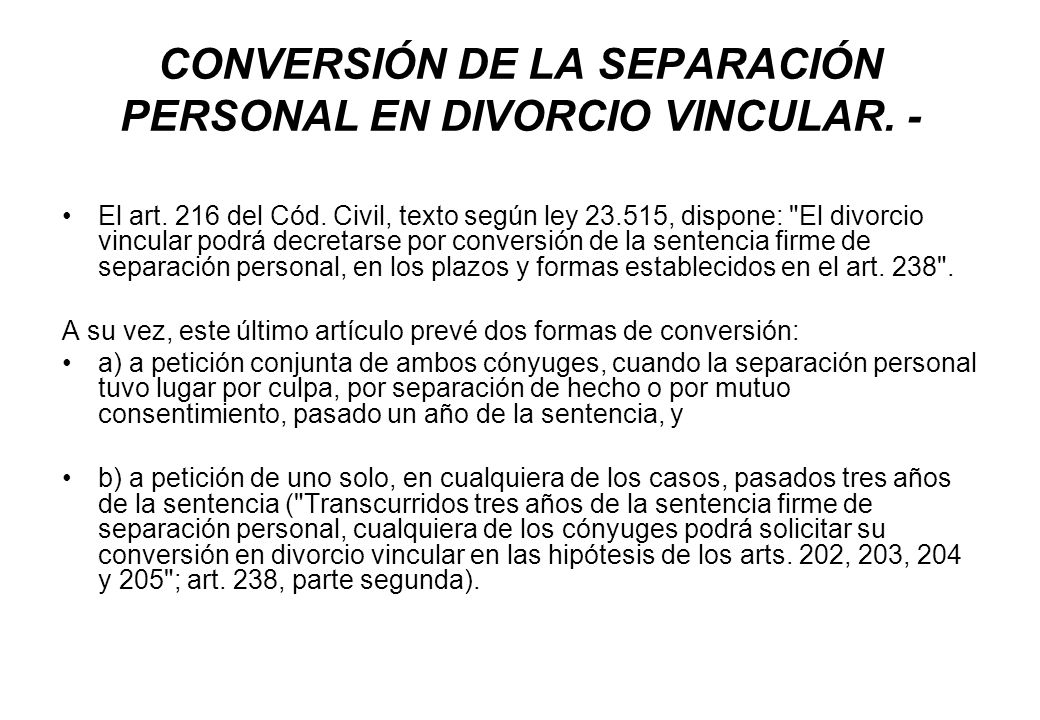 CONVERSIÓN DE LA SEPARACIÓN PERSONAL EN DIVORCIO VINCULAR. -

• El art. 216 del Cód. Civil, texto según ley 23.515, dispone: "El divorcio vincular podrá decretarse por conversión de la sentencia firme de separación personal, en los plazos y formas establecidos en el art. 238".

A su vez, este último artículo prevé dos formas de conversión:

• a) a petición conjunta de ambos cónyuges, cuando la separación personal tuvo lugar por culpa, por separación de hecho o por mutuo consentimiento, pasado un año de la sentencia, y

• b) a petición de uno solo, en cualquiera de los casos, pasados tres años de la sentencia ("Transcurridos tres años de la sentencia firme de separación personal, cualquiera de los cónyuges podrá solicitar su conversión en divorcio vincular en las hipótesis de los arts. 202, 203, 204 y 205"; art. 238, parte segunda).